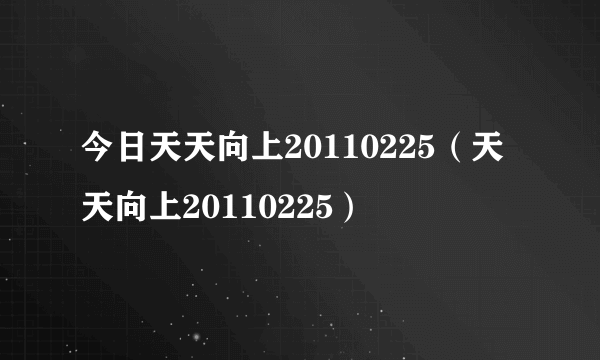 今日天天向上20110225（天天向上20110225）